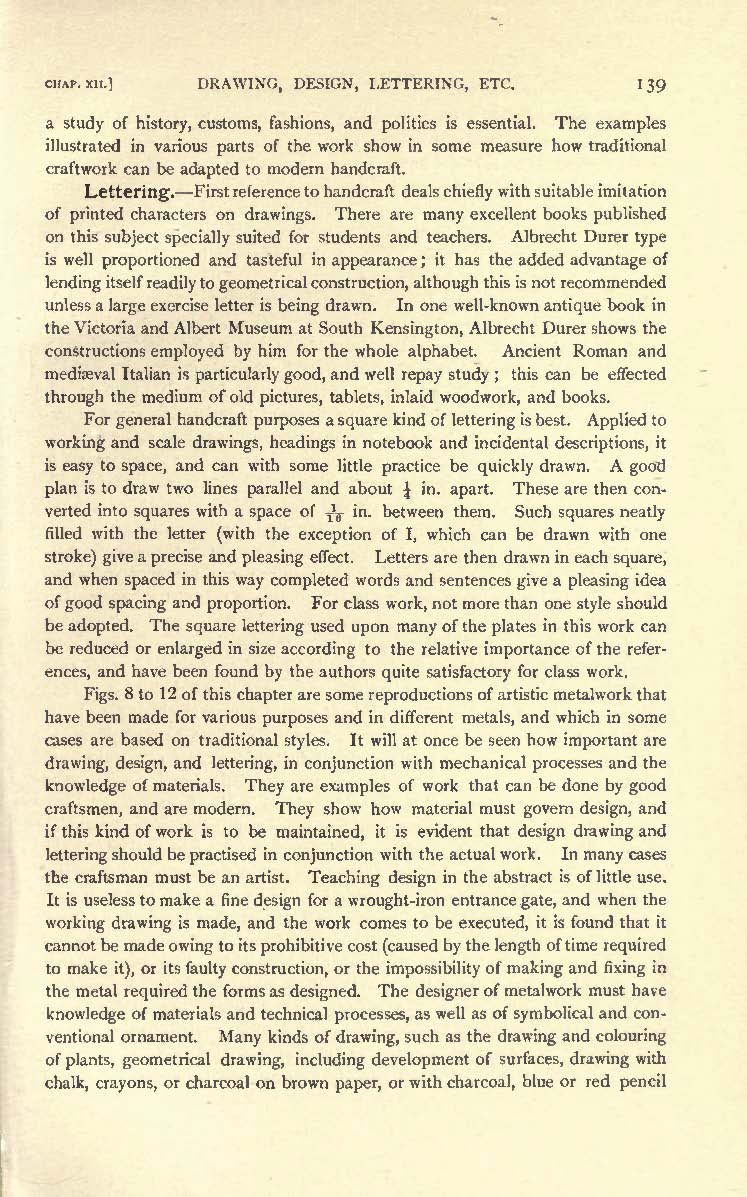 CHAP. XII.] DRAWING, DESIGN, LETTERING, ETC. 139

a study of history, customs, fashions, and politics is essential. The examples illustrated in various parts of the work show in some measure how traditional craftwork can be adapted to modern handcraft.

Lettering.—First reference to handcraft deals chiefly with suitable imitation of printed characters on drawings. There are many excellent books published on this subject specially suited for students and teachers. Albrecht Durer type is well proportioned and tasteful in appearance; it has the added advantage of lending itself readily to geometrical construction, although this is not recommended unless a large exercise letter is being drawn. In one well-known antique book in the Victoria and Albert Museum at South Kensington, Albrecht Durer shows the constructions employed by him for the whole alphabet. Ancient Roman and mediæval Italian is particularly good, and well repay study; this can be effected through the medium of old pictures, tablets, inlaid woodwork, and books.

For general handcraft purposes a square kind of lettering is best. Applied to working and scale drawings, headings in notebook and incidental descriptions, it is easy to space, and can with some little practice be quickly drawn. A good plan is to draw two lines parallel and about $\frac{1}{4}$ in. apart. These are then converted into squares with a space of $\frac{1}{16}$ in. between them. Such squares neatly filled with the letter (with the exception of I, which can be drawn with one stroke) give a precise and pleasing effect. Letters are then drawn in each square, and when spaced in this way completed words and sentences give a pleasing idea of good spacing and proportion. For class work, not more than one style should be adopted. The square lettering used upon many of the plates in this work can be reduced or enlarged in size according to the relative importance of the references, and have been found by the authors quite satisfactory for class work.

Figs. 8 to 12 of this chapter are some reproductions of artistic metalwork that have been made for various purposes and in different metals, and which in some cases are based on traditional styles. It will at once be seen how important are drawing, design, and lettering, in conjunction with mechanical processes and the knowledge of materials. They are examples of work that can be done by good craftsmen, and are modern. They show how material must govern design, and if this kind of work is to be maintained, it is evident that design drawing and lettering should be practised in conjunction with the actual work. In many cases the craftsman must be an artist. Teaching design in the abstract is of little use. It is useless to make a fine design for a wrought-iron entrance gate, and when the working drawing is made, and the work comes to be executed, it is found that it cannot be made owing to its prohibitive cost (caused by the length of time required to make it), or its faulty construction, or the impossibility of making and fixing in the metal required the forms as designed. The designer of metalwork must have knowledge of materials and technical processes, as well as of symbolical and conventional ornament. Many kinds of drawing, such as the drawing and colouring of plants, geometrical drawing, including development of surfaces, drawing with chalk, crayons, or charcoal on brown paper, or with charcoal, blue or red pencil